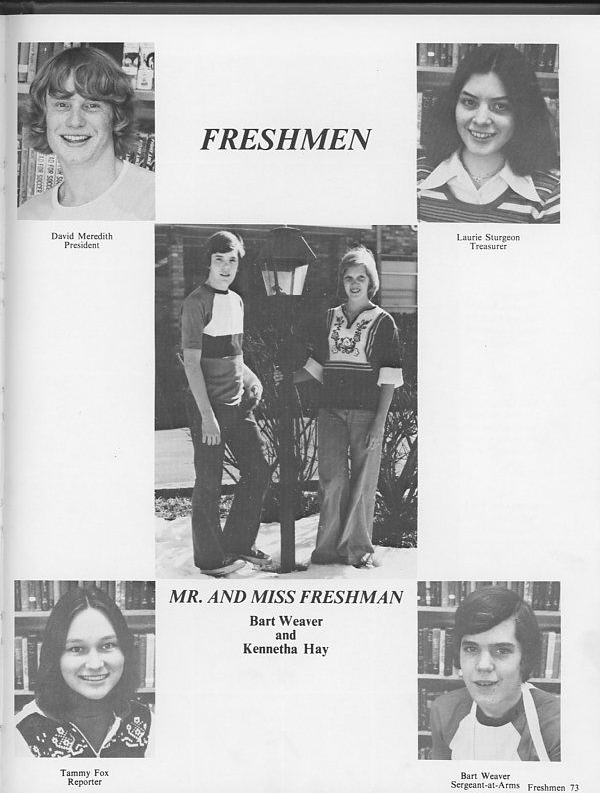 FRESHMEN

David Meredith
President

Laurie Sturgeon
Treasurer

MR. AND MISS FRESHMAN
Bart Weaver
and
Kennetha Hay

Tammy Fox
Reporter

Bart Weaver
Sergeant-at-Arms

Freshmen 73